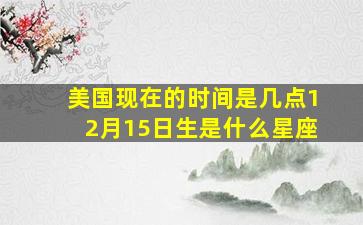 美国现在的时间是几点12月15日生是什么星座